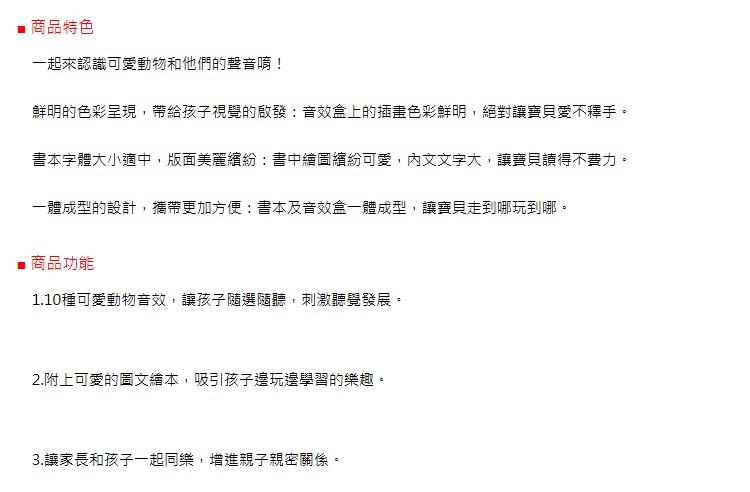 ■ 商品特色

一起來認識可愛動物和他們的聲音唷！

鮮明的色彩呈現，帶給孩子視覺的啟發：音效盒上的插畫色彩鮮明，絕對讓寶貝愛不釋手。

書本字體大小適中，版面美麗繽紛：書中繪圖繽紛可愛，內文文字大，讓寶貝讀得不費力。

一體成型的設計，攜帶更加方便：書本及音效盒一體成型，讓寶貝走到哪玩到哪。

■ 商品功能

1.10種可愛動物音效，讓孩子隨選隨聽，刺激聽覺發展。

2.附上可愛的圖文繪本，吸引孩子邊玩邊學習的樂趣。

3.讓家長和孩子一起同樂，增進親子親密關係。